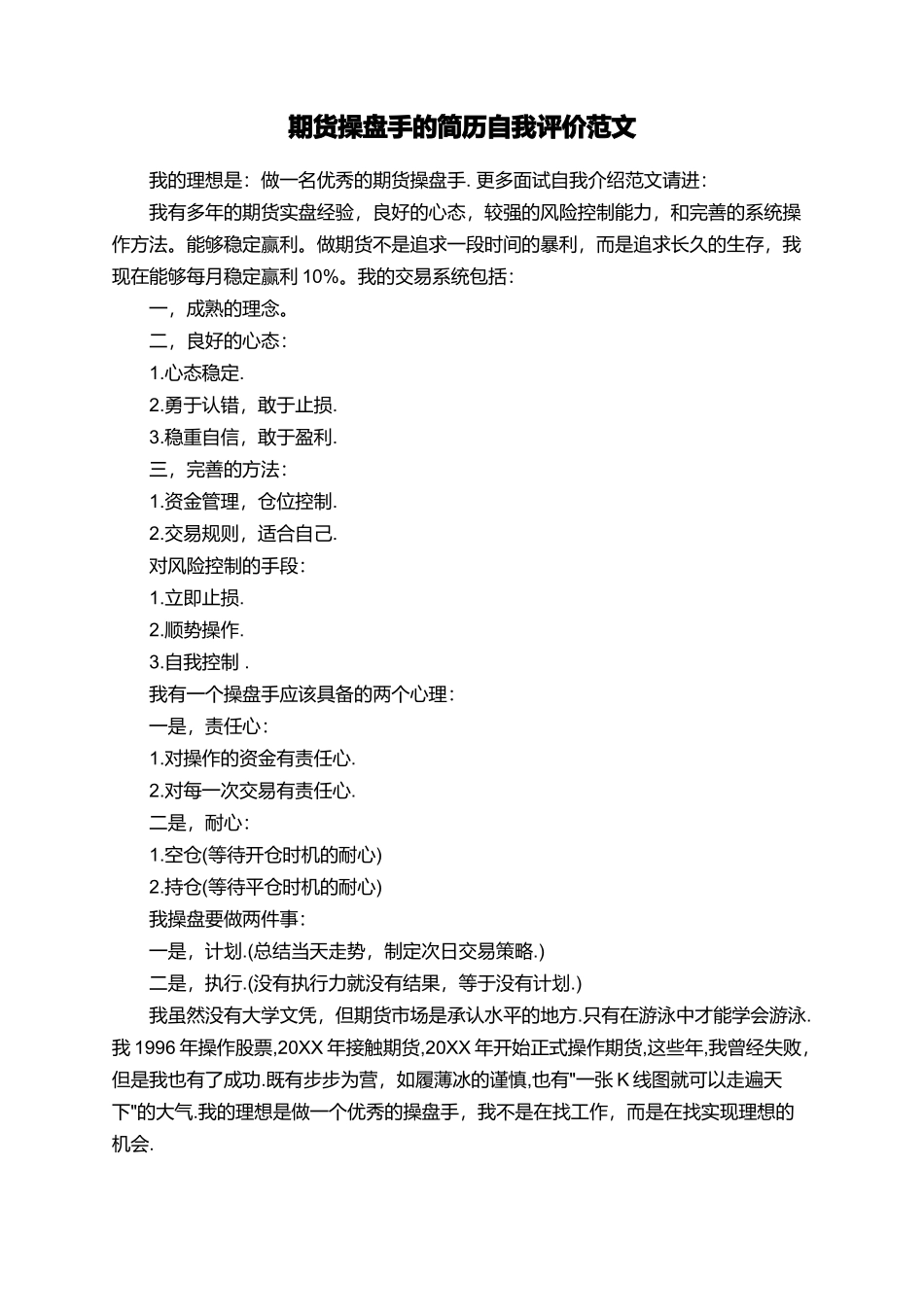 期货操盘手的简历自我评价范文

我的理想是：做一名优秀的期货操盘手. 更多面试自我介绍范文请进：

我有多年的期货实盘经验，良好的心态，较强的风险控制能力，和完善的系统操作方法。能够稳定赢利。做期货不是追求一段时间的暴利，而是追求长久的生存，我现在能够每月稳定赢利 10%。我的交易系统包括：

一，成熟的理念。

二，良好的心态：

1.心态稳定.

2.勇于认错，敢于止损.

3.稳重自信，敢于盈利.

三，完善的方法：

1.资金管理，仓位控制.

2.交易规则，适合自己.

对风险控制的手段：

1.立即止损.

2.顺势操作.

3.自我控制 .

我有一个操盘手应该具备的两个心理：

一是，责任心：

1.对操作的资金有责任心.

2.对每一次交易有责任心.

二是，耐心：

1.空仓(等待开仓时机的耐心)

2.持仓(等待平仓时机的耐心)

我操盘要做两件事：

一是，计划.(总结当天走势，制定次日交易策略.)

二是，执行.(没有执行力就没有结果，等于没有计划.)

我虽然没有大学文凭，但期货市场是承认水平的地方.只有在游泳中才能学会游泳.我 1996 年操作股票,20XX 年接触期货,20XX 年开始正式操作期货,这些年,我曾经失败，但是我也有了成功.既有步步为营，如履薄冰的谨慎,也有"一张 K 线图就可以走遍天下"的大气.我的理想是做一个优秀的操盘手，我不是在找工作，而是在找实现理想的机会.